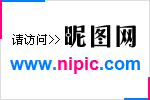 请访问>> 昵图网

www.nipic.com